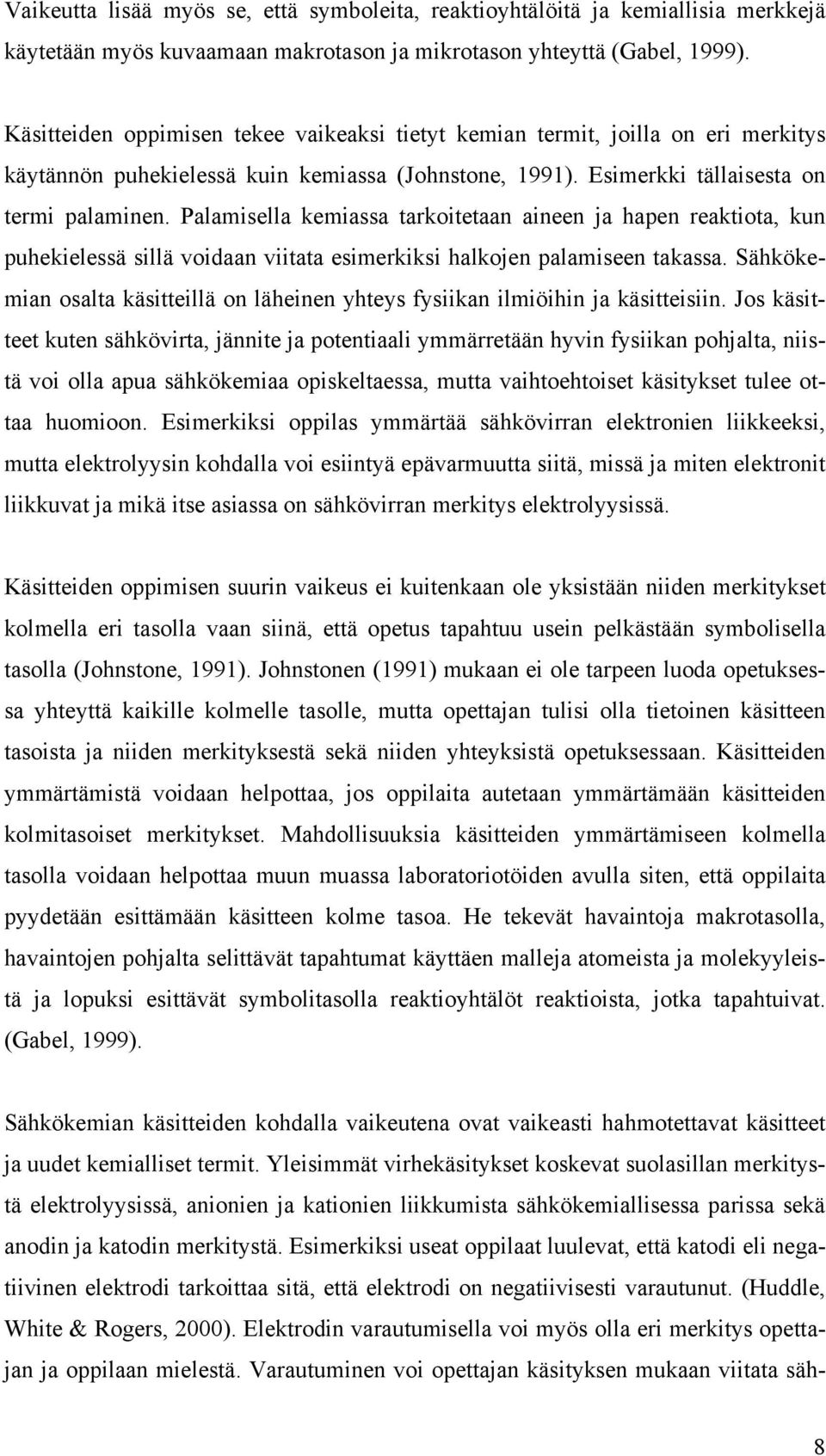 Vaikeutta lisää myös se, että symboleita, reaktioyhtälöitä ja kemiallisia merkkejä käytetään myös kuvaamaan makrotason ja mikrotason yhteyttä (Gabel, 1999).

Käsitteiden oppimisen tekee vaikeaksi tietyt kemian termit, joilla on eri merkitys käytännön puhekielessä kuin kemiassa (Johnstone, 1991). Esimerkki tällaisesta on termi palaminen. Palamisella kemiassa tarkoitetaan aineen ja hapen reaktiota, kun puhekielessä sillä voidaan viitata esimerkiksi halkojen palamiseen takassa. Sähkökemian osalta käsitteillä on läheinen yhteys fysiikan ilmiöihin ja käsitteisiin. Jos käsitteet kuten sähkövirta, jännite ja potentiaali ymmärretään hyvin fysiikan pohjalta, niistä voi olla apua sähkökemiaa opiskeltaessa, mutta vaihtoehtoiset käsitykset tulee ottaa huomioon. Esimerkiksi oppilas ymmärtää sähkövirran elektronien liikkeeksi, mutta elektrolyysin kohdalla voi esiintyä epävarmuutta siitä, missä ja miten elektronit liikkuvat ja mikä itse asiassa on sähkövirran merkitys elektrolyysissä.

Käsitteiden oppimisen suurin vaikeus ei kuitenkaan ole yksistään niiden merkitykset kolmella eri tasolla vaan siinä, että opetus tapahtuu usein pelkästään symbolisella tasolla (Johnstone, 1991). Johnstonen (1991) mukaan ei ole tarpeen luoda opetuksessa yhteyttä kaikille kolmelle tasolle, mutta opettajan tulisi olla tietoinen käsitteen tasoista ja niiden merkityksestä sekä niiden yhteyksistä opetuksessaan. Käsitteiden ymmärtämistä voidaan helpottaa, jos oppilaita autetaan ymmärtämään käsitteiden kolmitasoiset merkitykset. Mahdollisuuksia käsitteiden ymmärtämiseen kolmella tasolla voidaan helpottaa muun muassa laboratoriotöiden avulla siten, että oppilaita pyydetään esittämään käsitteen kolme tasoa. He tekevät havaintoja makrotasolla, havaintojen pohjalta selittävät tapahtumat käyttäen malleja atomeista ja molekyyleistä ja lopuksi esittävät symbolitasolla reaktioyhtälöt reaktioista, jotka tapahtuivat. (Gabel, 1999).

Sähkökemian käsitteiden kohdalla vaikeutena ovat vaikeasti hahmotettavat käsitteet ja uudet kemialliset termit. Yleisimmät virhekäsitykset koskevat suolasillan merkitystä elektrolyysissä, anionien ja kationien liikkumista sähkökemiallisessa parissa sekä anodin ja katodin merkitystä. Esimerkiksi useat oppilaat luulevat, että katodi eli negatiivinen elektrodi tarkoittaa sitä, että elektrodi on negatiivisesti varautunut. (Huddle, White & Rogers, 2000). Elektrodin varautumisella voi myös olla eri merkitys opettajan ja oppilaan mielestä. Varautuminen voi opettajan käsityksen mukaan viitata säh-

8